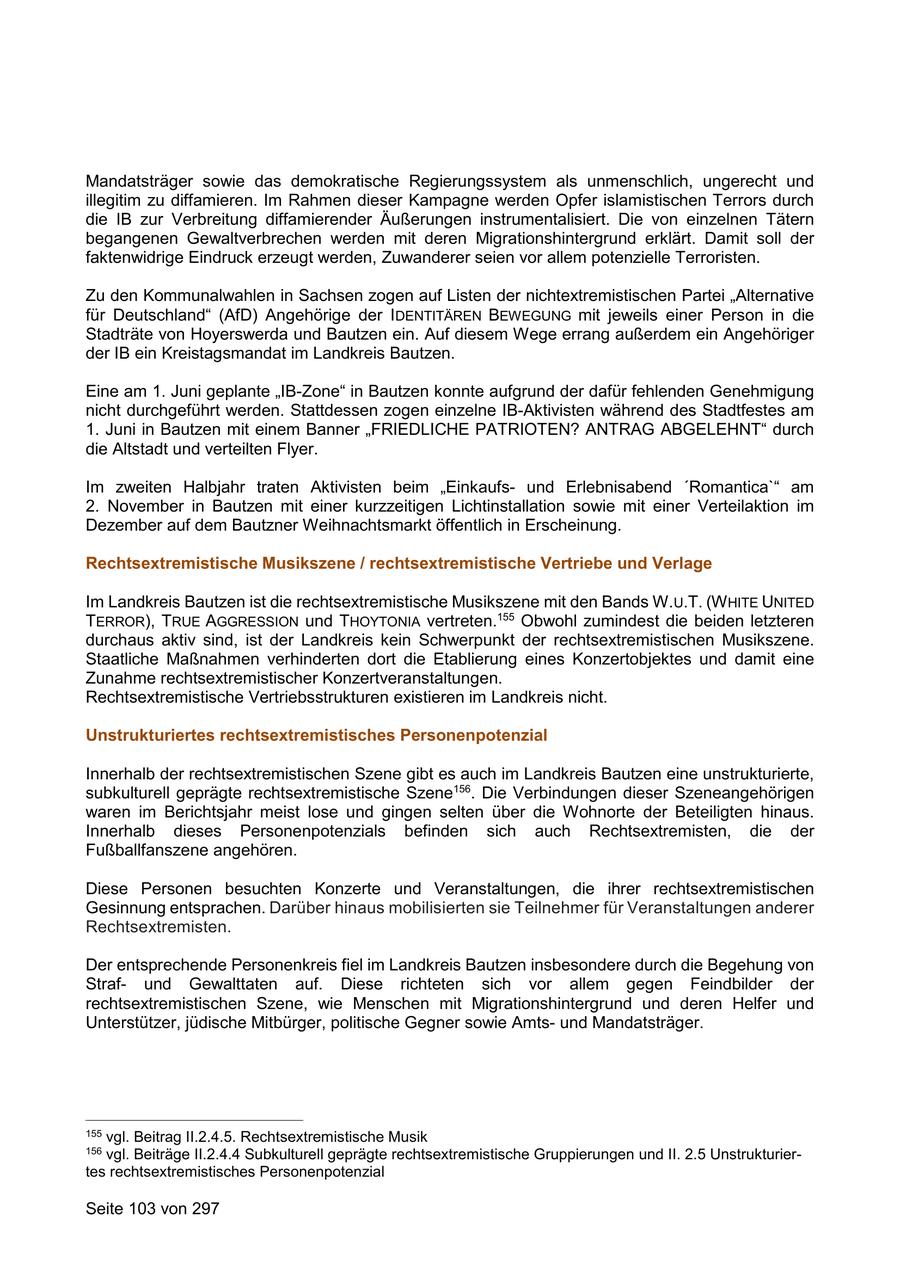 Mandatsträger sowie das demokratische Regierungssystem als unmenschlich, ungerecht und illegitim zu diffamieren. Im Rahmen dieser Kampagne werden Opfer islamistischen Terrors durch die IB zur Verbreitung diffamierender Äußerungen instrumentalisiert. Die von einzelnen Tätern begangenen Gewaltverbrechen werden mit deren Migrationshintergrund erklärt. Damit soll der faktenwidrige Eindruck erzeugt werden, Zuwanderer seien vor allem potenzielle Terroristen.

Zu den Kommunalwahlen in Sachsen zogen auf Listen der nichtextremistischen Partei „Alternative für Deutschland“ (AfD) Angehörige der IDENTITÄREN BEWEGUNG mit jeweils einer Person in die Stadträte von Hoyerswerda und Bautzen ein. Auf diesem Wege errang außerdem ein Angehöriger der IB ein Kreistagsmandat im Landkreis Bautzen.

Eine am 1. Juni geplante „IB-Zone“ in Bautzen konnte aufgrund der dafür fehlenden Genehmigung nicht durchgeführt werden. Stattdessen zogen einzelne IB-Aktivisten während des Stadtfestes am 1. Juni in Bautzen mit einem Banner „FRIEDLICHE PATRIOTEN? ANTRAG ABGELEHNT“ durch die Altstadt und verteilten Flyer.

Im zweiten Halbjahr traten Aktivisten beim „Einkaufs- und Erlebnisabend ´Romantica`“ am 2. November in Bautzen mit einer kurzzeitigen Lichtinstallation sowie mit einer Verteilaktion im Dezember auf dem Bautzner Weihnachtsmarkt öffentlich in Erscheinung.

Rechtsextremistische Musikszene / rechtsextremistische Vertriebe und Verlage

Im Landkreis Bautzen ist die rechtsextremistische Musikszene mit den Bands W.U.T. (WHITE UNITED TERROR), TRUE AGGRESSION und THOYTONIA vertreten.$^{155}$ Obwohl zumindest die beiden letzteren durchaus aktiv sind, ist der Landkreis kein Schwerpunkt der rechtsextremistischen Musikszene. Staatliche Maßnahmen verhinderten dort die Etablierung eines Konzertobjektes und damit eine Zunahme rechtsextremistischer Konzertveranstaltungen.
Rechtsextremistische Vertriebsstrukturen existieren im Landkreis nicht.

Unstrukturiertes rechtsextremistisches Personenpotenzial

Innerhalb der rechtsextremistischen Szene gibt es auch im Landkreis Bautzen eine unstrukturierte, subkulturell geprägte rechtsextremistische Szene$^{156}$. Die Verbindungen dieser Szeneangehörigen waren im Berichtsjahr meist lose und gingen selten über die Wohnorte der Beteiligten hinaus. Innerhalb dieses Personenpotenzials befinden sich auch Rechtsextremisten, die der Fußballfanszene angehören.

Diese Personen besuchten Konzerte und Veranstaltungen, die ihrer rechtsextremistischen Gesinnung entsprachen. Darüber hinaus mobilisierten sie Teilnehmer für Veranstaltungen anderer Rechtsextremisten.

Der entsprechende Personenkreis fiel im Landkreis Bautzen insbesondere durch die Begehung von Straf- und Gewalttaten auf. Diese richteten sich vor allem gegen Feindbilder der rechtsextremistischen Szene, wie Menschen mit Migrationshintergrund und deren Helfer und Unterstützer, jüdische Mitbürger, politische Gegner sowie Amts- und Mandatsträger.

$^{155}$ vgl. Beitrag II.2.4.5. Rechtsextremistische Musik
$^{156}$ vgl. Beiträge II.2.4.4 Subkulturell geprägte rechtsextremistische Gruppierungen und II. 2.5 Unstrukturiertes rechtsextremistisches Personenpotenzial

Seite 103 von 297